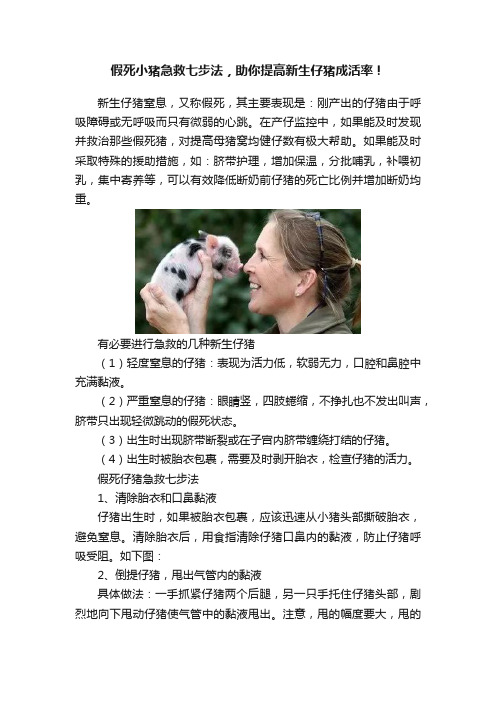 假死小猪急救七步法，助你提高新生仔猪成活率！

新生仔猪窒息，又称假死，其主要表现是：刚产出的仔猪由于呼吸障碍或无呼吸而只有微弱的心跳。在产仔监控中，如果能及时发现并救治那些假死猪，对提高母猪窝均健仔数有极大帮助。如果能及时采取特殊的援助措施，如：脐带护理，增加保温，分批哺乳，补喂初乳，集中寄养等，可以有效降低断奶前仔猪的死亡比例并增加断奶均重。

有必要进行急救的几种新生仔猪

（1）轻度窒息的仔猪：表现为活力低，软弱无力，口腔和鼻腔中充满黏液。

（2）严重窒息的仔猪：眼睛竖，四肢蜷缩，不挣扎也不发出叫声，脐带只出现轻微跳动的假死状态。

（3）出生时出现脐带断裂或在子宫内脐带缠绕打结的仔猪。

（4）出生时被胎衣包裹，需要及时剥开胎衣，检查仔猪的活力。

假死仔猪急救七步法

1、清除胎衣和口鼻黏液

仔猪出生时，如果被胎衣包裹，应该迅速从小猪头部撕破胎衣，避免窒息。清除胎衣后，用食指清除仔猪口鼻内的黏液，防止仔猪呼吸受阻。如下图：

2、倒提仔猪，甩出气管内的黏液

具体做法：一手抓紧仔猪两个后腿，另一只手托住仔猪头部，剧烈地向下甩动仔猪使气管中的黏液甩出。注意，甩的幅度要大，甩的